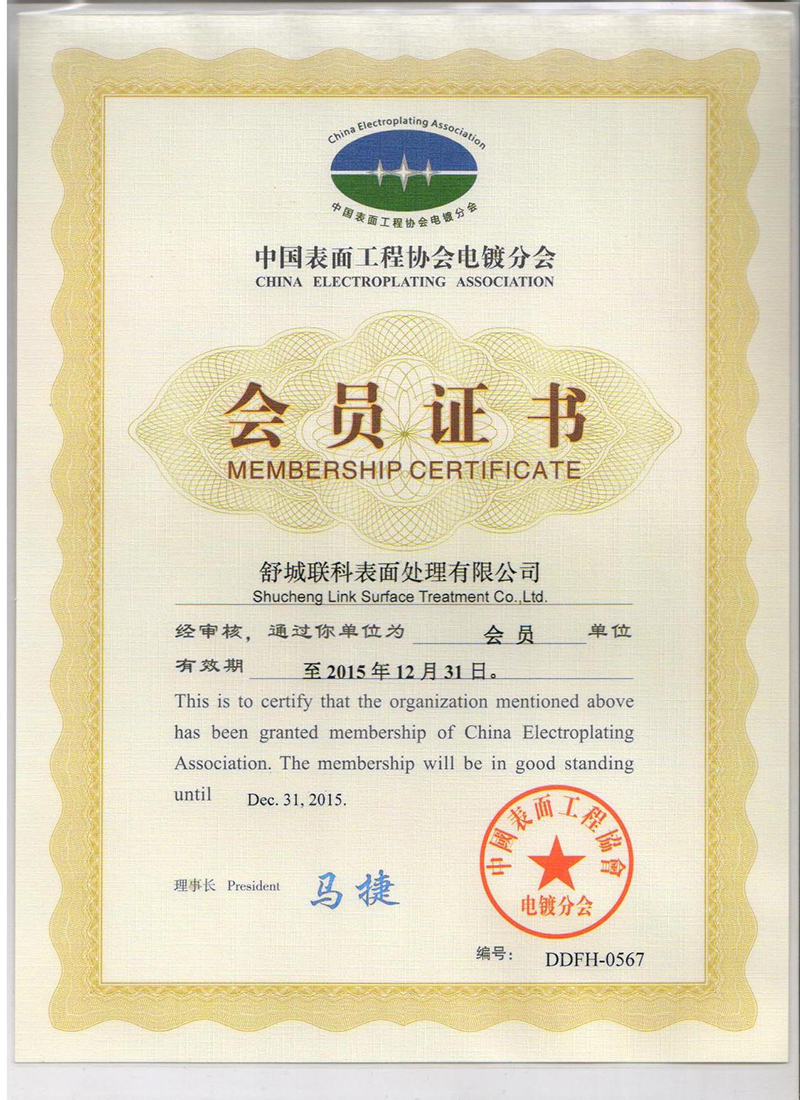 China Electroplating Association
中国表面工程协会电镀分会

中国表面工程协会电镀分会
CHINA ELECTROPLATING ASSOCIATION

会员证书
MEMBERSHIP CERTIFICATE

舒城联科表面处理有限公司
Shucheng Link Surface Treatment Co.,Ltd.

经审核，通过你单位为 会员 单位

有效期 至2015年12月31日。

This is to certify that the organization mentioned above has been granted membership of China Electroplating Association. The membership will be in good standing until Dec. 31, 2015.

理事长 President 马捷

中国表面工程协会 电镀分会

编号: DDFH-0567